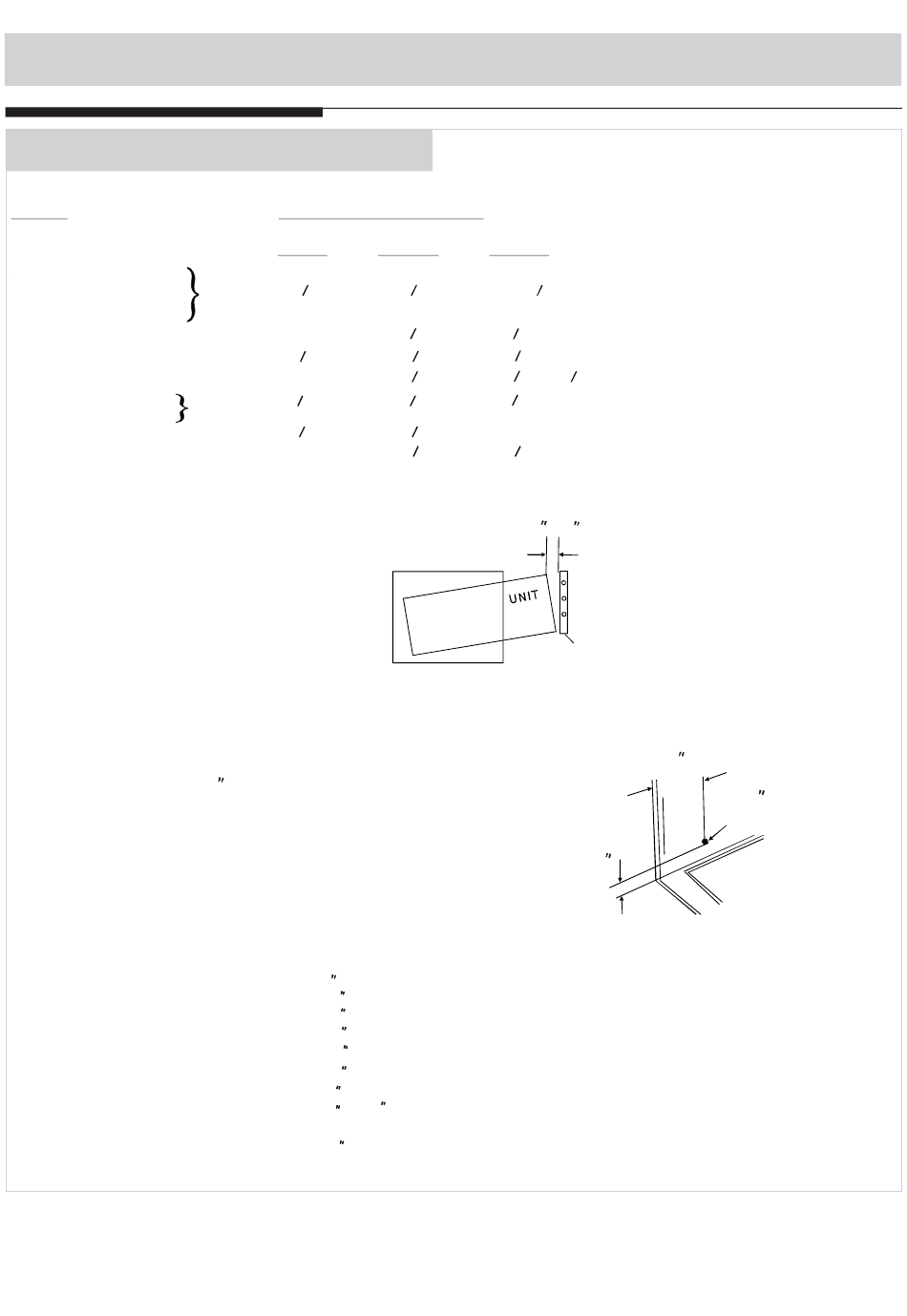 UNIT